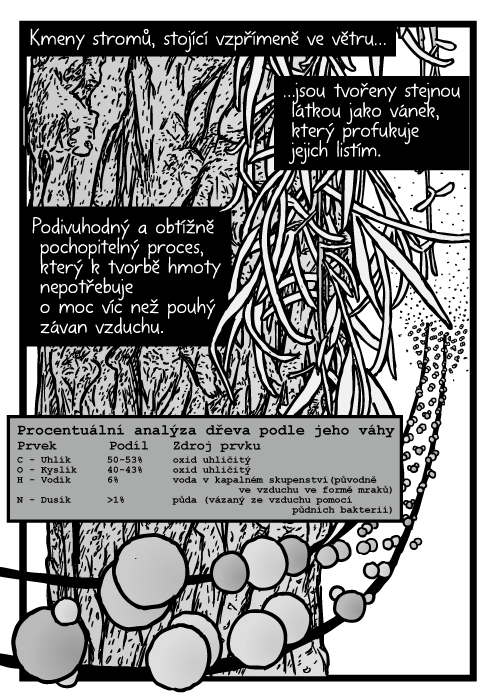 Kmeny stromů, stojící vzpřímeně ve větru...

...jsou tvořeny stejnou látkou jako vánek, který profukuje jejich listím.

Podivuhodný a obtížně pochopitelný proces, který k tvorbě hmoty nepotřebuje o moc víc než pouhý závan vzduchu.

Procentuální analýza dřeva podle jeho váhy

| Prvek | Podíl | Zdroj prvku |
|---|---|---|
| C - Uhlík | 50-53% | oxid uhličitý |
| O - Kyslík | 40-43% | oxid uhličitý |
| H - Vodík | 6% | voda v kapalném skupenství(původně ve vzduchu ve formě mraků) |
| N - Dusík | >1% | půda (vázaný ze vzduchu pomocí půdních bakterií) |